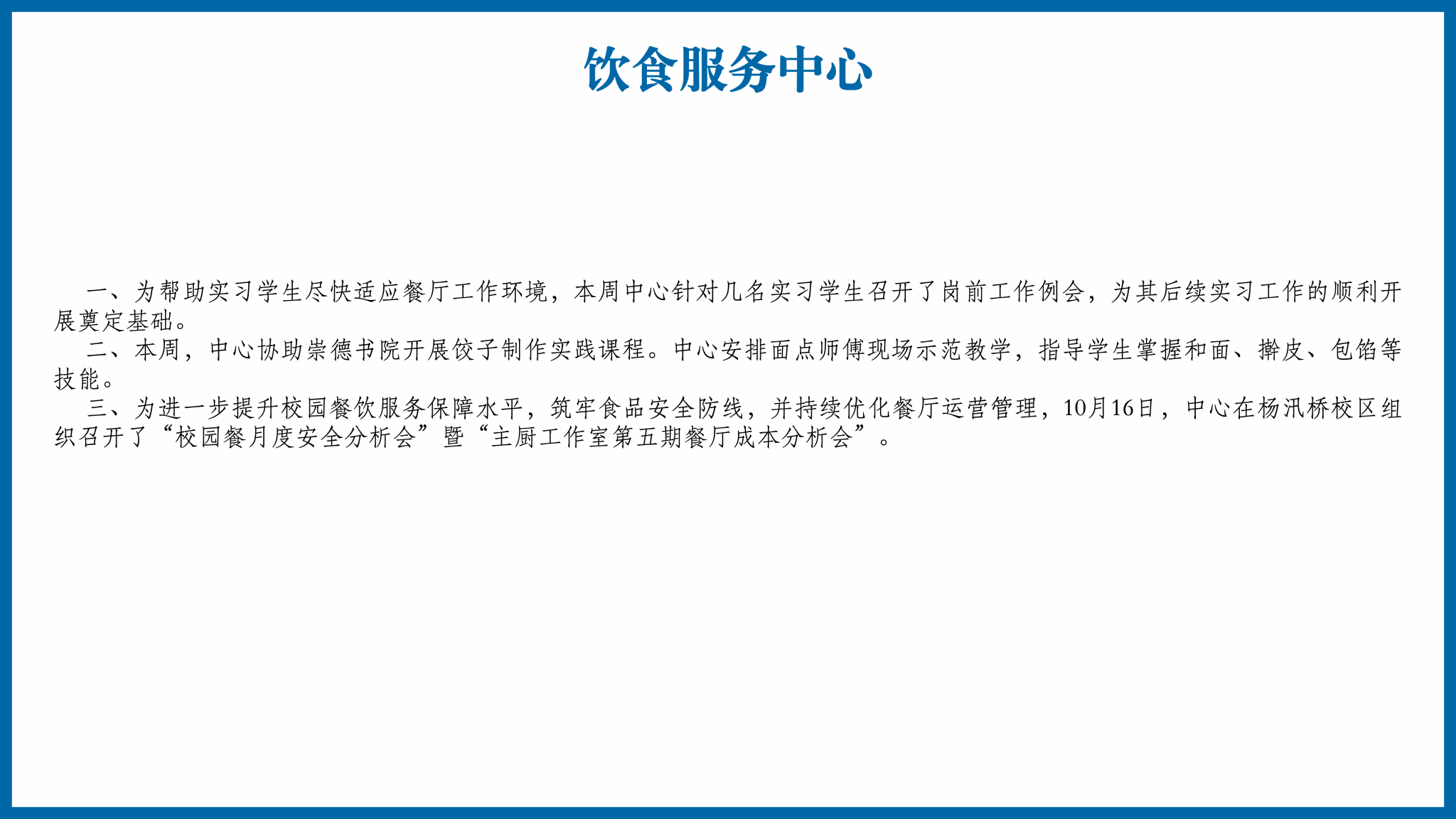 饮食服务中心

一、为帮助实习学生尽快适应餐厅工作环境，本周中心针对几名实习学生召开了岗前工作例会，为其后续实习工作的顺利开展奠定基础。

二、本周，中心协助崇德书院开展饺子制作实践课程。中心安排面点师傅现场示范教学，指导学生掌握和面、擀皮、包馅等技能。

三、为进一步提升校园餐饮服务保障水平，筑牢食品安全防线，并持续优化餐厅运营管理，10月16日，中心在杨汛桥校区组织召开了“校园餐月度安全分析会”暨“主厨工作室第五期餐厅成本分析会”。